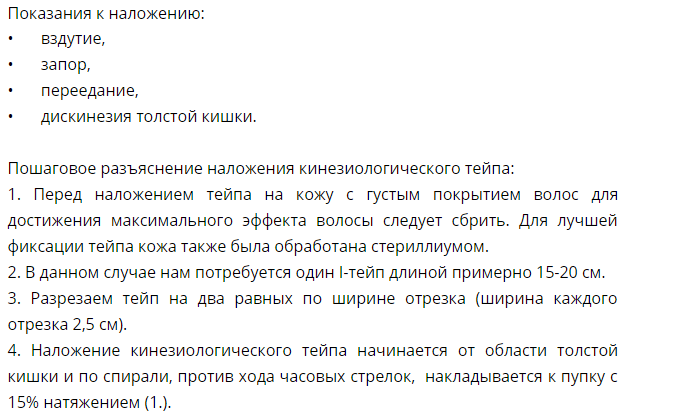 Показания к наложению:
•	вздутие,
•	запор,
•	переедание,
•	дискинезия толстой кишки.

Пошаговое разъяснение наложения кинезиологического тейпа:
1. Перед наложением тейпа на кожу с густым покрытием волос для достижения максимального эффекта волосы следует сбрить. Для лучшей фиксации тейпа кожа также была обработана стериллиумом.
2. В данном случае нам потребуется один I-тейп длиной примерно 15-20 см.
3. Разрезаем тейп на два равных по ширине отрезка (ширина каждого отрезка 2,5 см).
4. Наложение кинезиологического тейпа начинается от области толстой кишки и по спирали, против хода часовых стрелок, накладывается к пупку с 15% натяжением (1.).